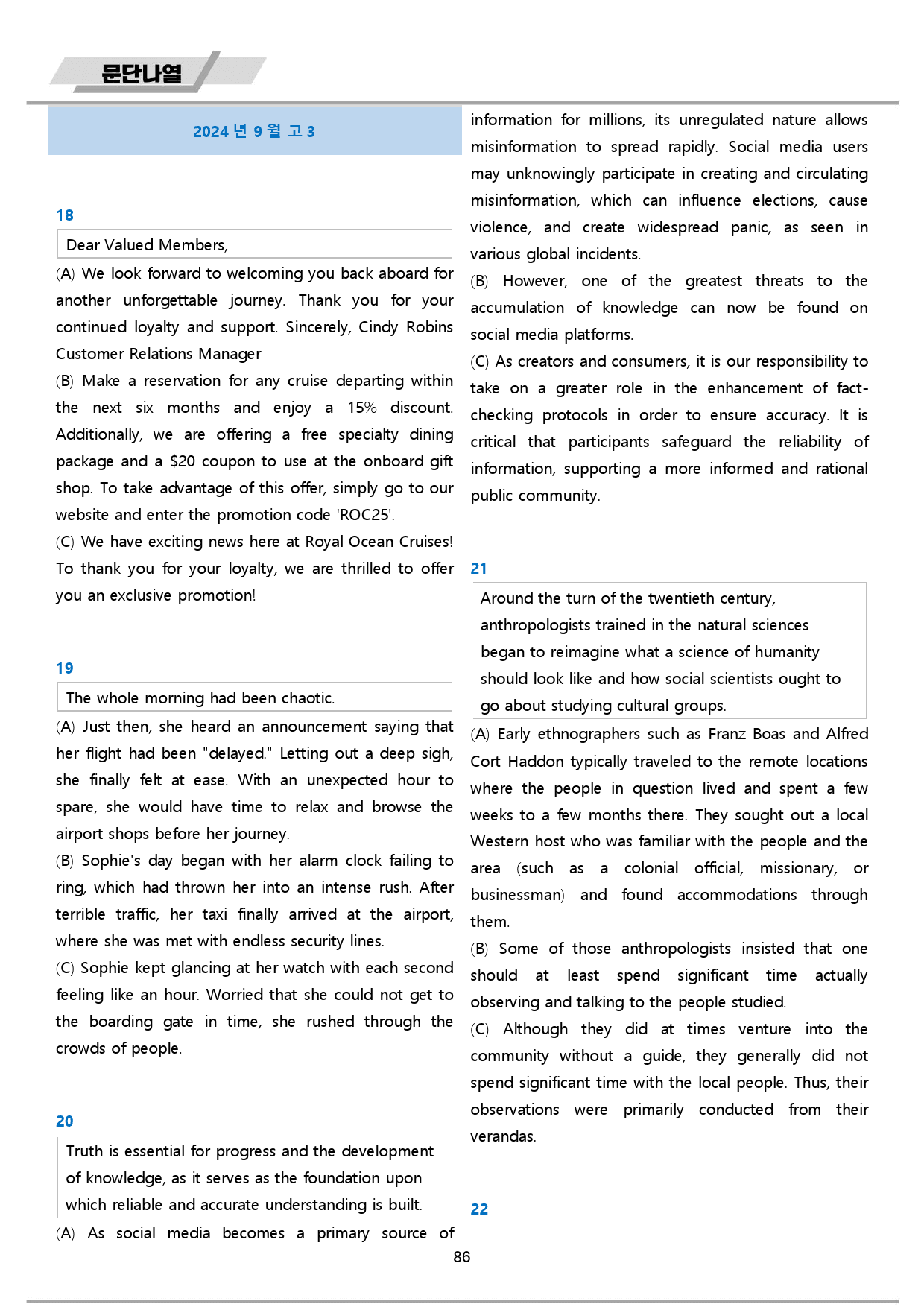 문단나열

2024년 9월 고3

18

Dear Valued Members,

(A) We look forward to welcoming you back aboard for another unforgettable journey. Thank you for your continued loyalty and support. Sincerely, Cindy Robins Customer Relations Manager

(B) Make a reservation for any cruise departing within the next six months and enjoy a 15% discount. Additionally, we are offering a free specialty dining package and a $20 coupon to use at the onboard gift shop. To take advantage of this offer, simply go to our website and enter the promotion code 'ROC25'.

(C) We have exciting news here at Royal Ocean Cruises! To thank you for your loyalty, we are thrilled to offer you an exclusive promotion!

19

The whole morning had been chaotic.

(A) Just then, she heard an announcement saying that her flight had been "delayed." Letting out a deep sigh, she finally felt at ease. With an unexpected hour to spare, she would have time to relax and browse the airport shops before her journey.

(B) Sophie's day began with her alarm clock failing to ring, which had thrown her into an intense rush. After terrible traffic, her taxi finally arrived at the airport, where she was met with endless security lines.

(C) Sophie kept glancing at her watch with each second feeling like an hour. Worried that she could not get to the boarding gate in time, she rushed through the crowds of people.

20

Truth is essential for progress and the development of knowledge, as it serves as the foundation upon which reliable and accurate understanding is built.

(A) As social media becomes a primary source of information for millions, its unregulated nature allows misinformation to spread rapidly. Social media users may unknowingly participate in creating and circulating misinformation, which can influence elections, cause violence, and create widespread panic, as seen in various global incidents.

(B) However, one of the greatest threats to the accumulation of knowledge can now be found on social media platforms.

(C) As creators and consumers, it is our responsibility to take on a greater role in the enhancement of fact-checking protocols in order to ensure accuracy. It is critical that participants safeguard the reliability of information, supporting a more informed and rational public community.

21

Around the turn of the twentieth century, anthropologists trained in the natural sciences began to reimagine what a science of humanity should look like and how social scientists ought to go about studying cultural groups.

(A) Early ethnographers such as Franz Boas and Alfred Cort Haddon typically traveled to the remote locations where the people in question lived and spent a few weeks to a few months there. They sought out a local Western host who was familiar with the people and the area (such as a colonial official, missionary, or businessman) and found accommodations through them.

(B) Some of those anthropologists insisted that one should at least spend significant time actually observing and talking to the people studied.

(C) Although they did at times venture into the community without a guide, they generally did not spend significant time with the local people. Thus, their observations were primarily conducted from their verandas.

22

86